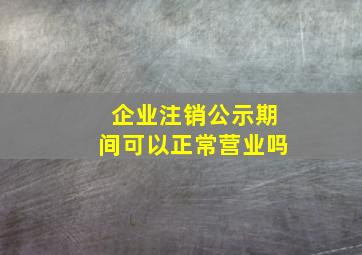 企业注销公示期间可以正常营业吗